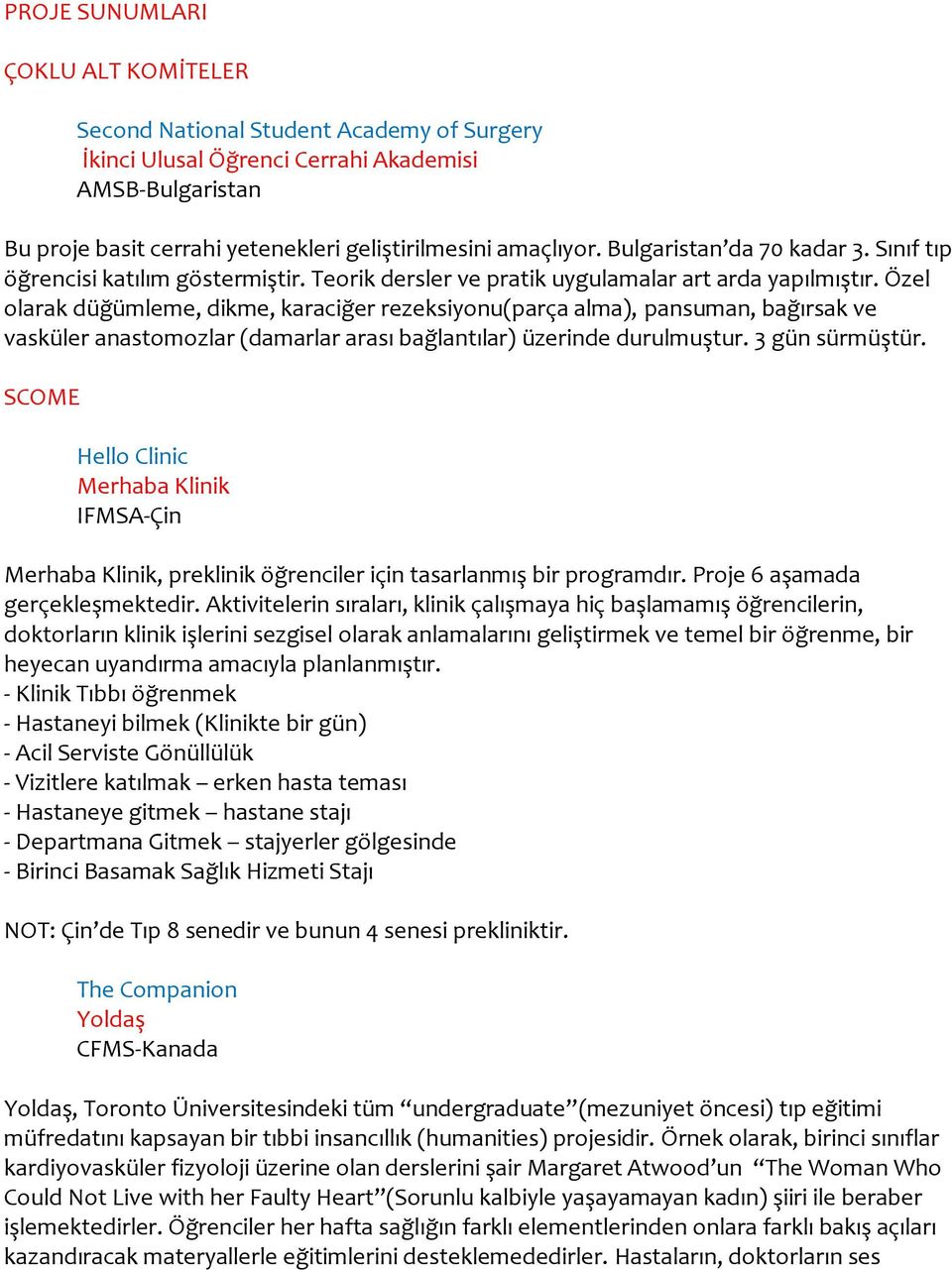 PROJE SUNUMLARI

ÇOKLU ALT KOMİTELER

Second National Student Academy of Surgery
İkinci Ulusal Öğrenci Cerrahi Akademisi
AMSB-Bulgaristan

Bu proje basit cerrahi yetenekleri geliştirilmesini amaçlıyor. Bulgaristan'da 70 kadar 3. Sınıf tıp öğrencisi katılım göstermiştir. Teorik dersler ve pratik uygulamalar art arda yapılmıştır. Özel olarak düğümleme, dikme, karaciğer rezeksiyonu(parça alma), pansuman, bağırsak ve vasküler anastomozlar (damarlar arası bağlantılar) üzerinde durulmuştur. 3 gün sürmüştür.

SCOME

Hello Clinic
Merhaba Klinik
IFMSA-Çin

Merhaba Klinik, preklinik öğrenciler için tasarlanmış bir programdır. Proje 6 aşamada gerçekleşmektedir. Aktivitelerin sıraları, klinik çalışmaya hiç başlamamış öğrencilerin, doktorların klinik işlerini sezgisel olarak anlamalarını geliştirmek ve temel bir öğrenme, bir heyecan uyandırma amacıyla planlanmıştır.
- Klinik Tıbbı öğrenmek
- Hastaneyi bilmek (Klinikte bir gün)
- Acil Serviste Gönüllülük
- Vizitlere katılmak – erken hasta teması
- Hastaneye gitmek – hastane stajı
- Departmana Gitmek – stajyerler gölgesinde
- Birinci Basamak Sağlık Hizmeti Stajı

NOT: Çin'de Tıp 8 senedir ve bunun 4 senesi prekliniktir.

The Companion
Yoldaş
CFMS-Kanada

Yoldaş, Toronto Üniversitesindeki tüm "undergraduate"(mezuniyet öncesi) tıp eğitimi müfredatını kapsayan bir tıbbi insancıllık (humanities) projesidir. Örnek olarak, birinci sınıflar kardiyovasküler fizyoloji üzerine olan derslerini şair Margaret Atwood'un "The Woman Who Could Not Live with her Faulty Heart"(Sorunlu kalbiyle yaşayamayan kadın) şiiri ile beraber işlemektedirler. Öğrenciler her hafta sağlığın farklı elementlerinden onlara farklı bakış açıları kazandıracak materyallerle eğitimlerini desteklemededirler. Hastaların, doktorların ses